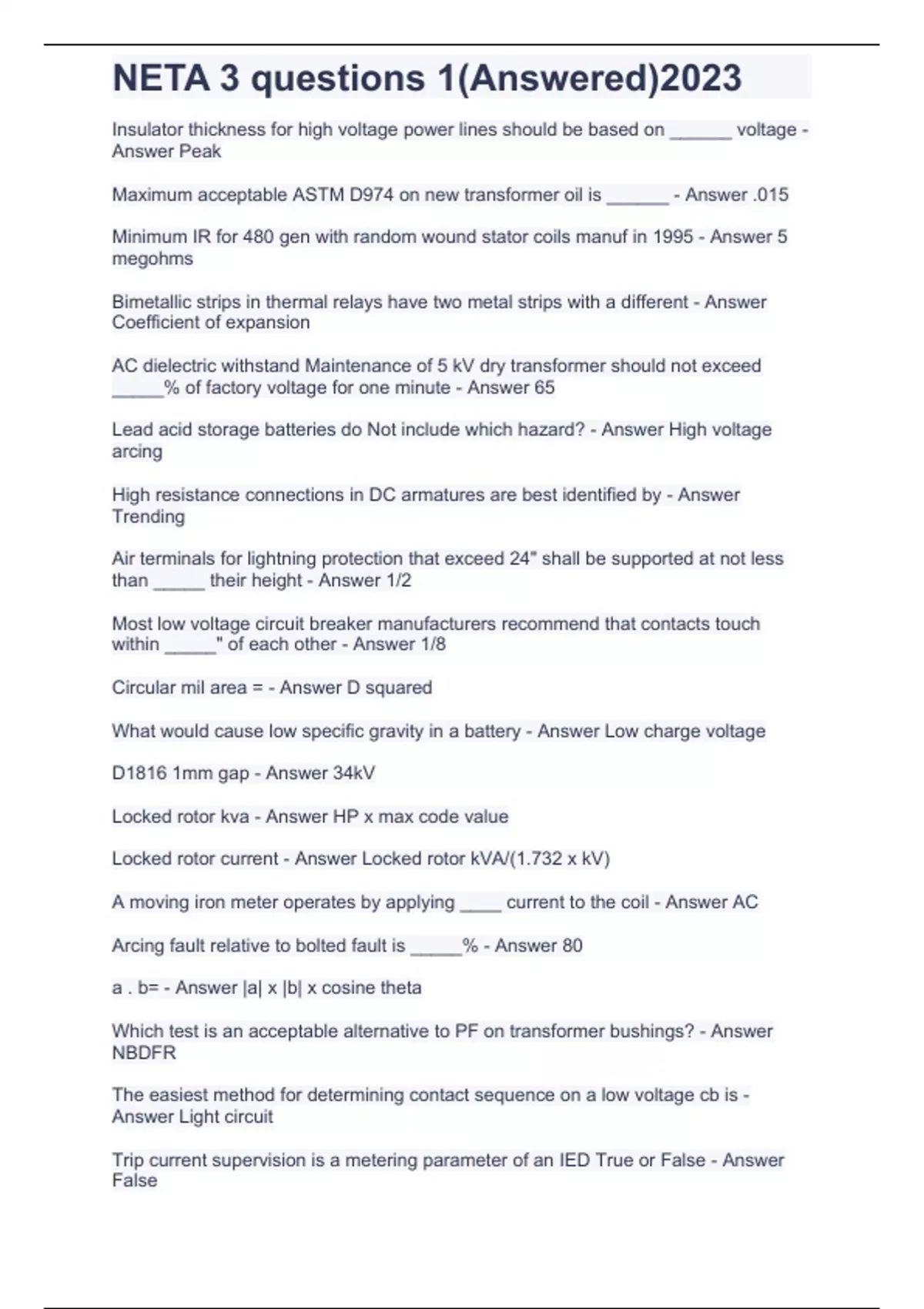 NETA 3 questions 1(Answered)2023

Insulator thickness for high voltage power lines should be based on ______ voltage - Answer Peak

Maximum acceptable ASTM D974 on new transformer oil is ______ - Answer .015

Minimum IR for 480 gen with random wound stator coils manuf in 1995 - Answer 5 megohms

Bimetallic strips in thermal relays have two metal strips with a different - Answer Coefficient of expansion

AC dielectric withstand Maintenance of 5 kV dry transformer should not exceed _____% of factory voltage for one minute - Answer 65

Lead acid storage batteries do Not include which hazard? - Answer High voltage arcing

High resistance connections in DC armatures are best identified by - Answer Trending

Air terminals for lightning protection that exceed 24" shall be supported at not less than _____ their height - Answer 1/2

Most low voltage circuit breaker manufacturers recommend that contacts touch within _____" of each other - Answer 1/8

Circular mil area = - Answer D squared

What would cause low specific gravity in a battery - Answer Low charge voltage

D1816 1mm gap - Answer 34kV

Locked rotor kva - Answer HP x max code value

Locked rotor current - Answer Locked rotor kVA/(1.732 x kV)

A moving iron meter operates by applying ____ current to the coil - Answer AC

Arcing fault relative to bolted fault is _____% - Answer 80

a . b= - Answer |a| x |b| x cosine theta

Which test is an acceptable alternative to PF on transformer bushings? - Answer NBDFR

The easiest method for determining contact sequence on a low voltage cb is - Answer Light circuit

Trip current supervision is a metering parameter of an IED True or False - Answer False